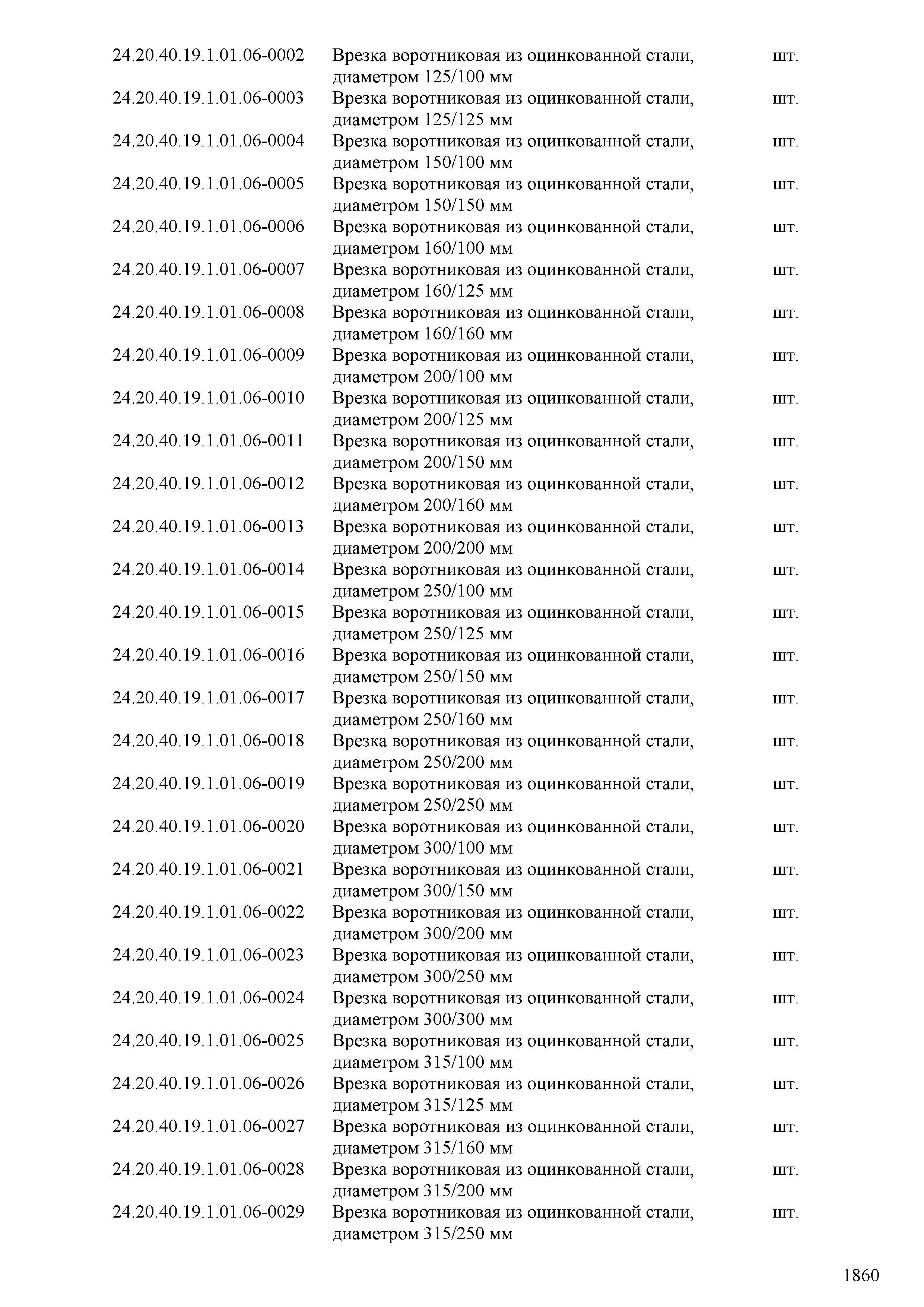 | | | |
|---|---|---|
| 24.20.40.19.1.01.06-0002 | Врезка воротниковая из оцинкованной стали, диаметром 125/100 мм | шт. |
| 24.20.40.19.1.01.06-0003 | Врезка воротниковая из оцинкованной стали, диаметром 125/125 мм | шт. |
| 24.20.40.19.1.01.06-0004 | Врезка воротниковая из оцинкованной стали, диаметром 150/100 мм | шт. |
| 24.20.40.19.1.01.06-0005 | Врезка воротниковая из оцинкованной стали, диаметром 150/150 мм | шт. |
| 24.20.40.19.1.01.06-0006 | Врезка воротниковая из оцинкованной стали, диаметром 160/100 мм | шт. |
| 24.20.40.19.1.01.06-0007 | Врезка воротниковая из оцинкованной стали, диаметром 160/125 мм | шт. |
| 24.20.40.19.1.01.06-0008 | Врезка воротниковая из оцинкованной стали, диаметром 160/160 мм | шт. |
| 24.20.40.19.1.01.06-0009 | Врезка воротниковая из оцинкованной стали, диаметром 200/100 мм | шт. |
| 24.20.40.19.1.01.06-0010 | Врезка воротниковая из оцинкованной стали, диаметром 200/125 мм | шт. |
| 24.20.40.19.1.01.06-0011 | Врезка воротниковая из оцинкованной стали, диаметром 200/150 мм | шт. |
| 24.20.40.19.1.01.06-0012 | Врезка воротниковая из оцинкованной стали, диаметром 200/160 мм | шт. |
| 24.20.40.19.1.01.06-0013 | Врезка воротниковая из оцинкованной стали, диаметром 200/200 мм | шт. |
| 24.20.40.19.1.01.06-0014 | Врезка воротниковая из оцинкованной стали, диаметром 250/100 мм | шт. |
| 24.20.40.19.1.01.06-0015 | Врезка воротниковая из оцинкованной стали, диаметром 250/125 мм | шт. |
| 24.20.40.19.1.01.06-0016 | Врезка воротниковая из оцинкованной стали, диаметром 250/150 мм | шт. |
| 24.20.40.19.1.01.06-0017 | Врезка воротниковая из оцинкованной стали, диаметром 250/160 мм | шт. |
| 24.20.40.19.1.01.06-0018 | Врезка воротниковая из оцинкованной стали, диаметром 250/200 мм | шт. |
| 24.20.40.19.1.01.06-0019 | Врезка воротниковая из оцинкованной стали, диаметром 250/250 мм | шт. |
| 24.20.40.19.1.01.06-0020 | Врезка воротниковая из оцинкованной стали, диаметром 300/100 мм | шт. |
| 24.20.40.19.1.01.06-0021 | Врезка воротниковая из оцинкованной стали, диаметром 300/150 мм | шт. |
| 24.20.40.19.1.01.06-0022 | Врезка воротниковая из оцинкованной стали, диаметром 300/200 мм | шт. |
| 24.20.40.19.1.01.06-0023 | Врезка воротниковая из оцинкованной стали, диаметром 300/250 мм | шт. |
| 24.20.40.19.1.01.06-0024 | Врезка воротниковая из оцинкованной стали, диаметром 300/300 мм | шт. |
| 24.20.40.19.1.01.06-0025 | Врезка воротниковая из оцинкованной стали, диаметром 315/100 мм | шт. |
| 24.20.40.19.1.01.06-0026 | Врезка воротниковая из оцинкованной стали, диаметром 315/125 мм | шт. |
| 24.20.40.19.1.01.06-0027 | Врезка воротниковая из оцинкованной стали, диаметром 315/160 мм | шт. |
| 24.20.40.19.1.01.06-0028 | Врезка воротниковая из оцинкованной стали, диаметром 315/200 мм | шт. |
| 24.20.40.19.1.01.06-0029 | Врезка воротниковая из оцинкованной стали, диаметром 315/250 мм | шт. |

1860